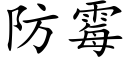 防霉